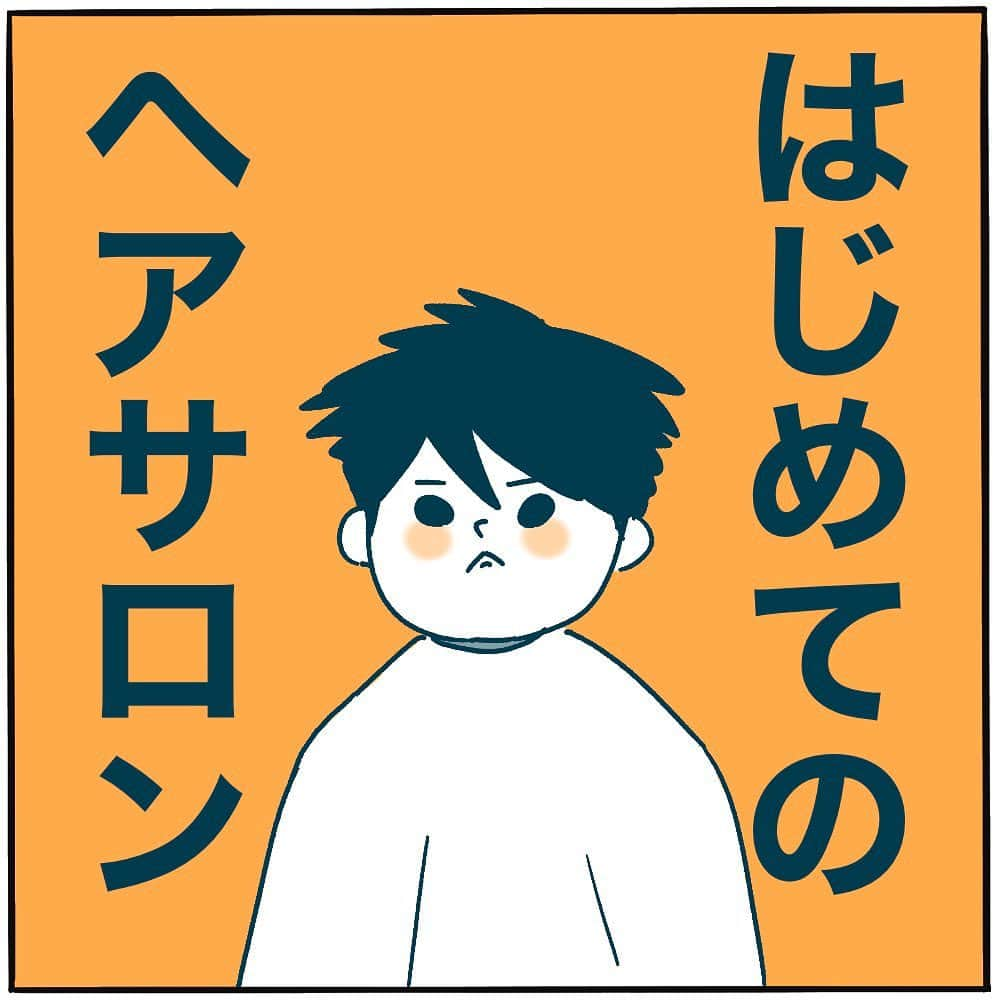 はじめての

ヘアサロン